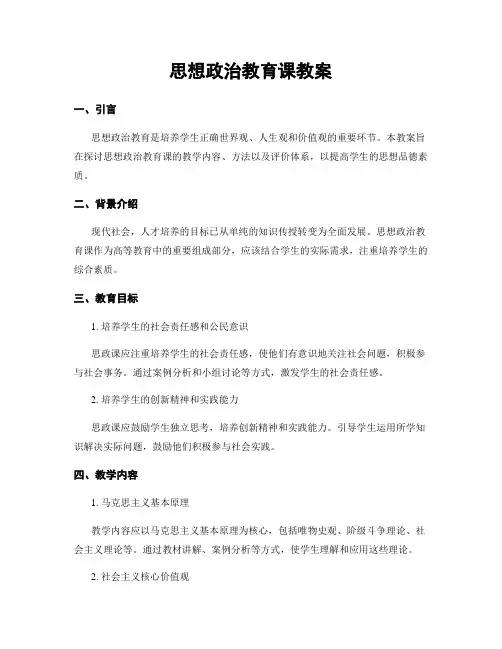 思想政治教育课教案

一、引言

思想政治教育是培养学生正确世界观、人生观和价值观的重要环节。本教案旨在探讨思想政治教育课的教学内容、方法以及评价体系，以提高学生的思想品德素质。

二、背景介绍

现代社会，人才培养的目标已从单纯的知识传授转变为全面发展。思想政治教育课作为高等教育中的重要组成部分，应该结合学生的实际需求，注重培养学生的综合素质。

三、教育目标

1. 培养学生的社会责任感和公民意识

思政课应注重培养学生的社会责任感，使他们有意识地关注社会问题，积极参与社会事务。通过案例分析和小组讨论等方式，激发学生的社会责任感。

2. 培养学生的创新精神和实践能力

思政课应鼓励学生独立思考，培养创新精神和实践能力。引导学生运用所学知识解决实际问题，鼓励他们积极参与社会实践。

四、教学内容

1. 马克思主义基本原理

教学内容应以马克思主义基本原理为核心，包括唯物史观、阶级斗争理论、社会主义理论等。通过教材讲解、案例分析等方式，使学生理解和应用这些理论。

2. 社会主义核心价值观